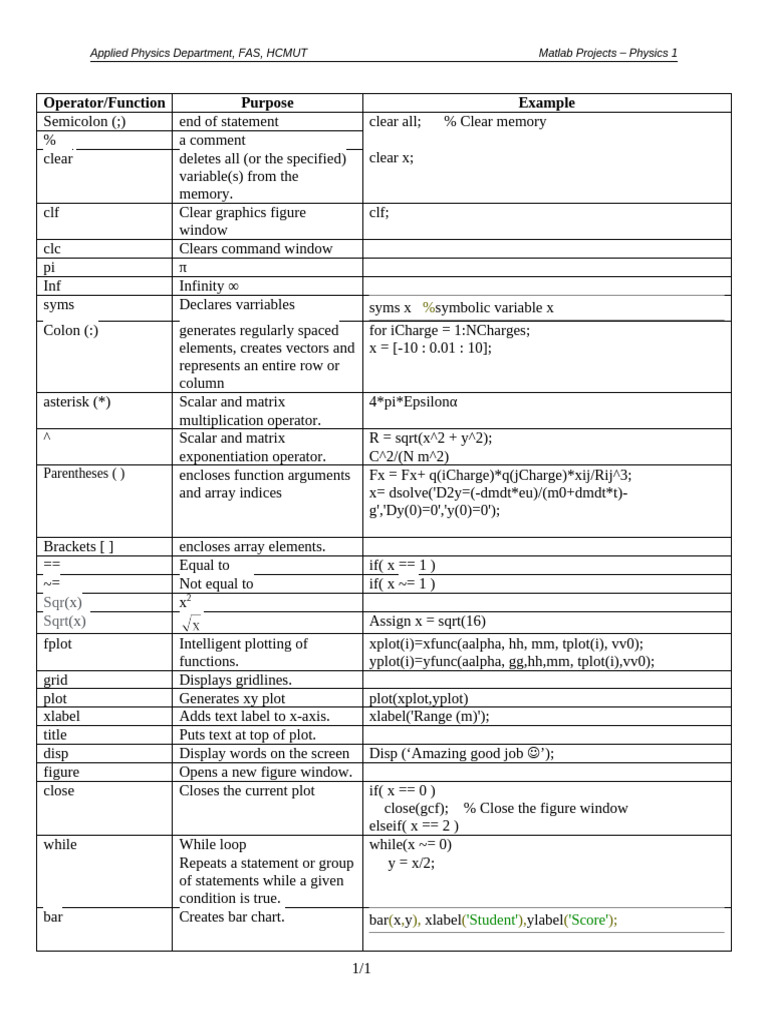 Applied Physics Department, FAS, HCMUT

Matlab Projects – Physics 1

| Operator/Function | Purpose | Example |
|---|---|---|
| Semicolon (;) | end of statement | clear all; % Clear memory |
| % | a comment | |
| clear | deletes all (or the specified) variable(s) from the memory. | clear x; |
| clf | Clear graphics figure window | clf; |
| clc | Clears command window | |
| pi | π | |
| Inf | Infinity ∞ | |
| syms | Declares varriables | syms x %symbolic variable x |
| Colon (:) | generates regularly spaced elements, creates vectors and represents an entire row or column | for iCharge = 1:NCharges; x = [-10 : 0.01 : 10]; |
| asterisk (*) | Scalar and matrix multiplication operator. | 4*pi*Epsilonα |
| ^ | Scalar and matrix exponentiation operator. | R = sqrt(x^2 + y^2); C^2/(N m^2) |
| Parentheses ( ) | encloses function arguments and array indices | Fx = Fx+ q(iCharge)*q(jCharge)*xij/Rij^3; x= dsolve('D2y=(-dmdt*eu)/(m0+dmdt*t)-g','Dy(0)=0','y(0)=0'); |
| Brackets [ ] | encloses array elements. | |
| == | Equal to | if( x == 1 ) |
| ~= | Not equal to | if( x ~= 1 ) |
| Sqr(x) | $x^2$ | |
| Sqrt(x) | $\sqrt{x}$ | Assign x = sqrt(16) |
| fplot | Intelligent plotting of functions. | xplot(i)=xfunc(aalpha, hh, mm, tplot(i), vv0); yplot(i)=yfunc(aalpha, gg,hh,mm, tplot(i),vv0); |
| grid | Displays gridlines. | |
| plot | Generates xy plot | plot(xplot,yplot) |
| xlabel | Adds text label to x-axis. | xlabel('Range (m)'); |
| title | Puts text at top of plot. | |
| disp | Display words on the screen | Disp (‘Amazing good job ☺’); |
| figure | Opens a new figure window. | |
| close | Closes the current plot | if( x == 0 ) close(gcf); % Close the figure window elseif( x == 2 ) |
| while | While loop Repeats a statement or group of statements while a given condition is true. | while(x ~= 0) y = x/2; |
| bar | Creates bar chart. | bar(x,y), xlabel('Student'),ylabel('Score'); |

1/1